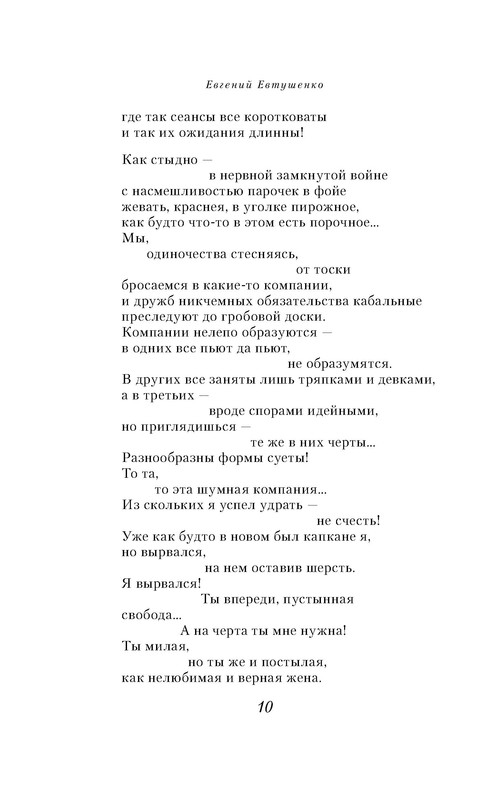 Евгений Евтушенко

где так сеансы все коротковаты
и так их ожидания длинны!

Как стыдно —
в нервной замкнутой войне
с насмешливостью парочек в фойе
жевать, краснея, в уголке пирожное,
как будто что-то в этом есть порочное...
Мы,
одиночества стесняясь,
от тоски
бросаемся в какие-то компании,
и дружб никчемных обязательства кабальные
преследуют до гробовой доски.
Компании нелепо образуются —
в одних все пьют да пьют,
не образумятся.
В других все заняты лишь тряпками и девками,
а в третьих —
вроде спорами идейными,
но приглядишься —
те же в них черты...
Разнообразны формы суеты!
То та,
то эта шумная компания...
Из скольких я успел удрать —
не счесть!
Уже как будто в новом был капкане я,
но вырвался,
на нем оставив шерсть.
Я вырвался!
Ты впереди, пустынная
свобода...
А на черта ты мне нужна!
Ты милая,
но ты же и постылая,
как нелюбимая и верная жена.

10